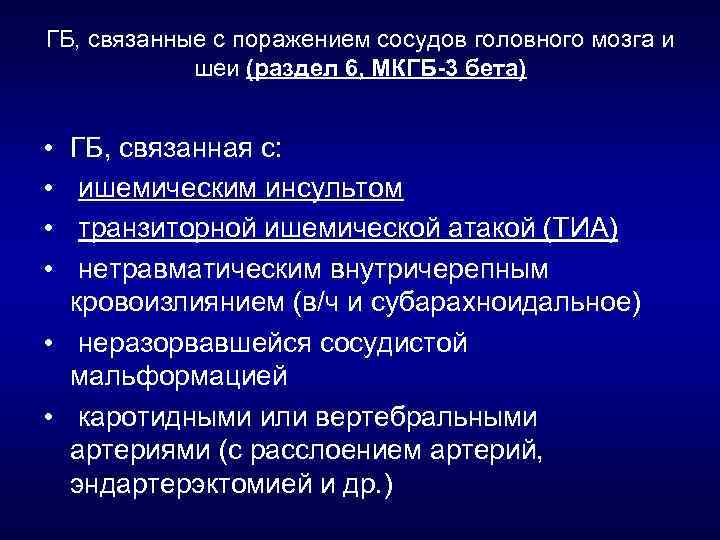 ГБ, связанные с поражением сосудов головного мозга и шеи (раздел 6, МКГБ-3 бета)

• ГБ, связанная с:
• ишемическим инсультом
• транзиторной ишемической атакой (ТИА)
• нетравматическим внутричерепным кровоизлиянием (в/ч и субарахноидальное)
• неразорвавшейся сосудистой мальформацией
• каротидными или вертебральными артериями (с расслоением артерий, эндартерэктомией и др.)